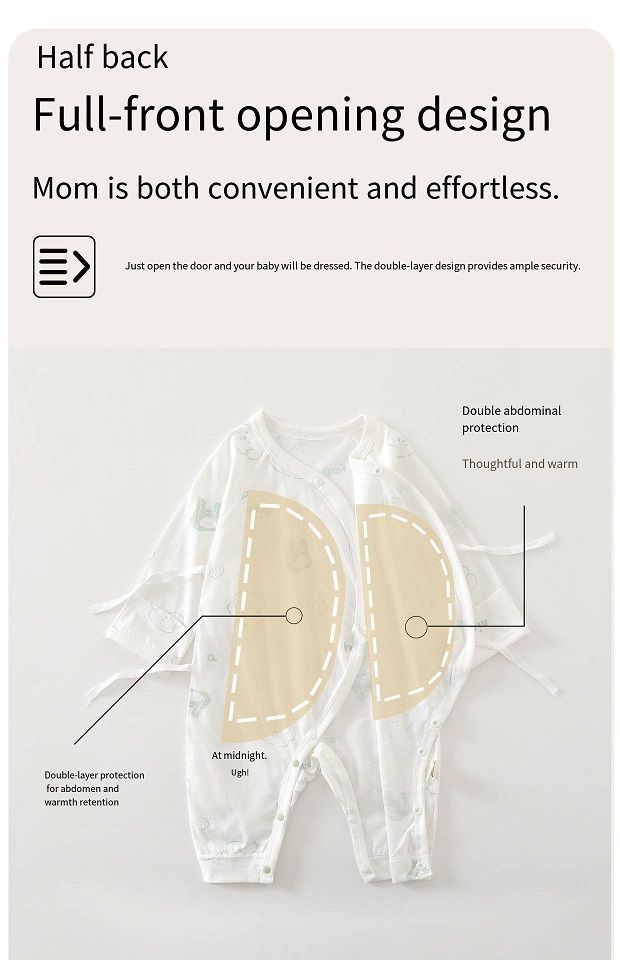 Half back

Full-front opening design

Mom is both convenient and effortless.

Just open the door and your baby will be dressed. The double-layer design provides ample security.

Double abdominal protection

Thoughtful and warm

At midnight.
Ugh!

Double-layer protection for abdomen and warmth retention